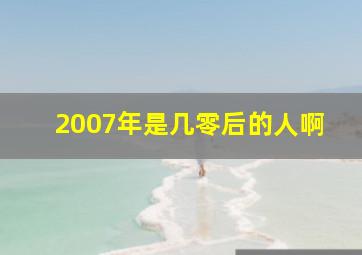 2007年是几零后的人啊